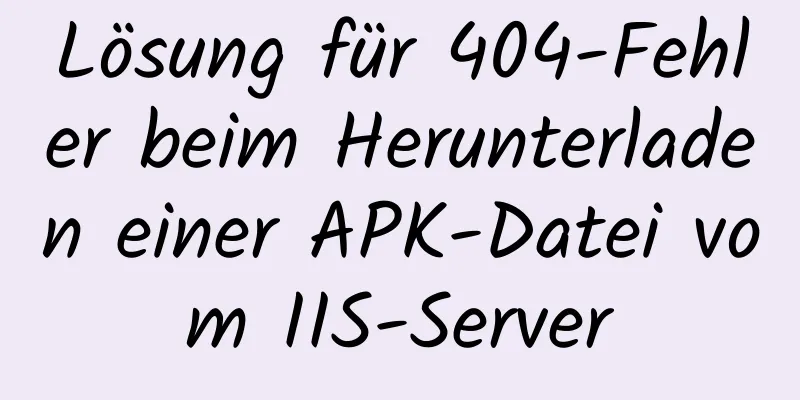 Lösung für 404-Fehler beim Herunterladen einer APK-Datei vom IIS-Server